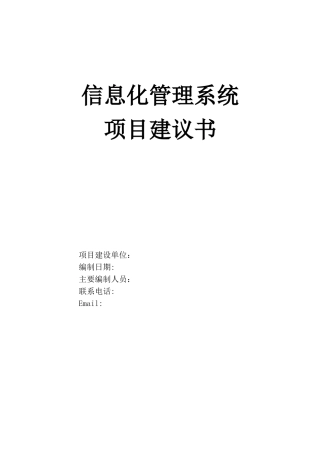 信息化管理系统
项目建议书

项目建设单位:
编制日期:
主要编制人员:
联系电话:
Email: